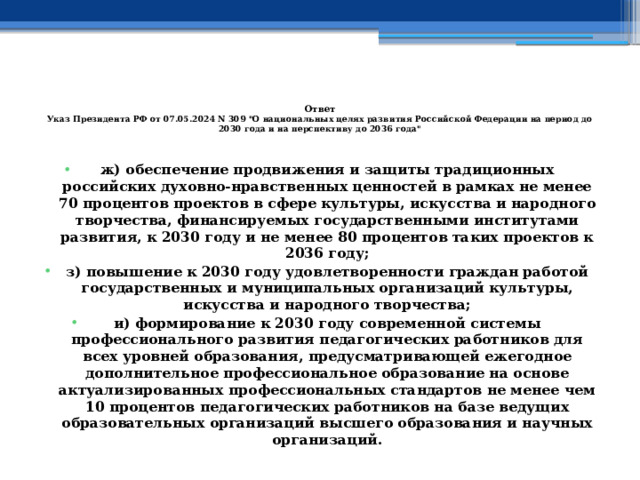 Ответ
Указ Президента РФ от 07.05.2024 N 309 "О национальных целях развития Российской Федерации на период до 2030 года и на перспективу до 2036 года"

• ж) обеспечение продвижения и защиты традиционных российских духовно-нравственных ценностей в рамках не менее 70 процентов проектов в сфере культуры, искусства и народного творчества, финансируемых государственными институтами развития, к 2030 году и не менее 80 процентов таких проектов к 2036 году;

• з) повышение к 2030 году удовлетворенности граждан работой государственных и муниципальных организаций культуры, искусства и народного творчества;

• и) формирование к 2030 году современной системы профессионального развития педагогических работников для всех уровней образования, предусматривающей ежегодное дополнительное профессиональное образование на основе актуализированных профессиональных стандартов не менее чем 10 процентов педагогических работников на базе ведущих образовательных организаций высшего образования и научных организаций.